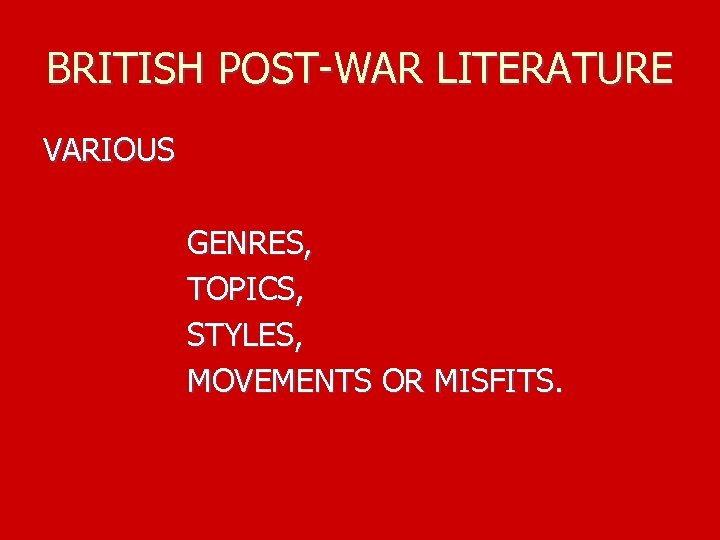 BRITISH POST-WAR LITERATURE

VARIOUS

GENRES,
TOPICS,
STYLES,
MOVEMENTS OR MISFITS.